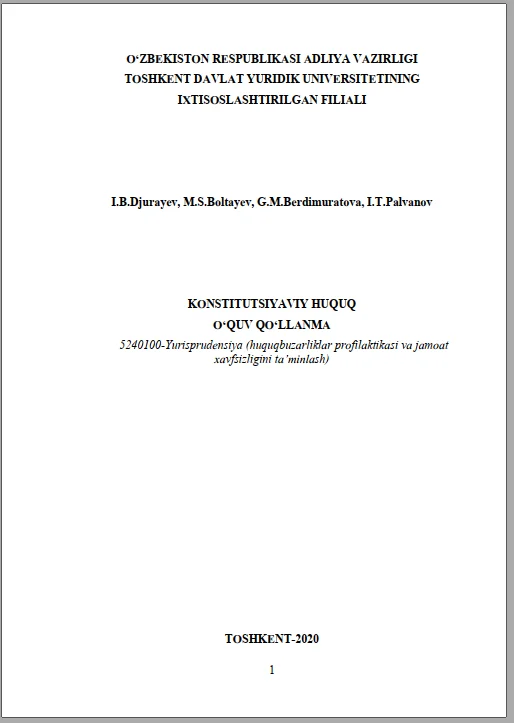 O‘ZBEKISTON RESPUBLIKASI ADLIYA VAZIRLIGI
TOSHKENT DAVLAT YURIDIK UNIVERSITETINING
IXTISOSLASHTIRILGAN FILIALI

I.B.Djurayev, M.S.Boltayev, G.M.Berdimuratova, I.T.Palvanov

KONSTITUTSIYAVIY HUQUQ
O‘QUV QO‘LLANMA
5240100-Yurisprudensiya (huquqbuzarliklar profilaktikasi va jamoat xavfsizligini ta’minlash)

TOSHKENT-2020

1